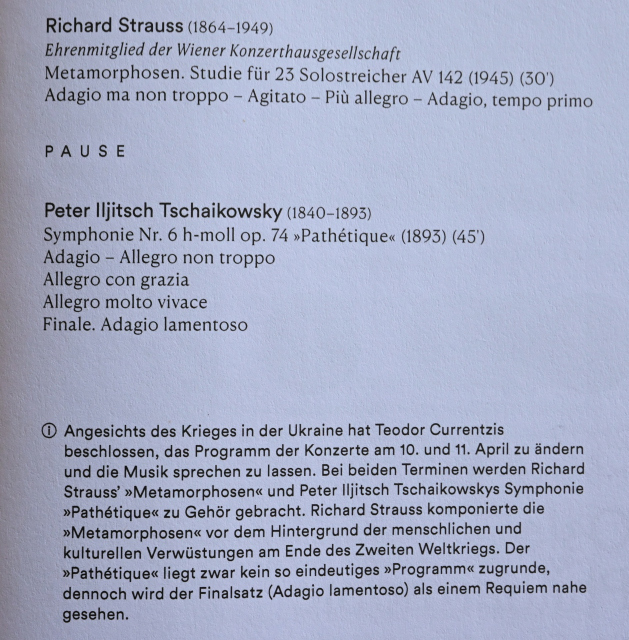 Richard Strauss (1864–1949)
Ehrenmitglied der Wiener Konzerthausgesellschaft
Metamorphosen. Studie für 23 Solostreicher AV 142 (1945) (30')
Adagio ma non troppo – Agitato – Più allegro – Adagio, tempo primo

PAUSE

Peter Iljitsch Tschaikowsky (1840–1893)
Symphonie Nr. 6 h-moll op. 74 »Pathétique« (1893) (45')
Adagio – Allegro non troppo
Allegro con grazia
Allegro molto vivace
Finale. Adagio lamentoso

ⓘ Angesichts des Krieges in der Ukraine hat Teodor Currentzis beschlossen, das Programm der Konzerte am 10. und 11. April zu ändern und die Musik sprechen zu lassen. Bei beiden Terminen werden Richard Strauss' »Metamorphosen« und Peter Iljitsch Tschaikowskys Symphonie »Pathétique« zu Gehör gebracht. Richard Strauss komponierte die »Metamorphosen« vor dem Hintergrund der menschlichen und kulturellen Verwüstungen am Ende des Zweiten Weltkriegs. Der »Pathétique« liegt zwar kein so eindeutiges »Programm« zugrunde, dennoch wird der Finalsatz (Adagio lamentoso) als einem Requiem nahe gesehen.